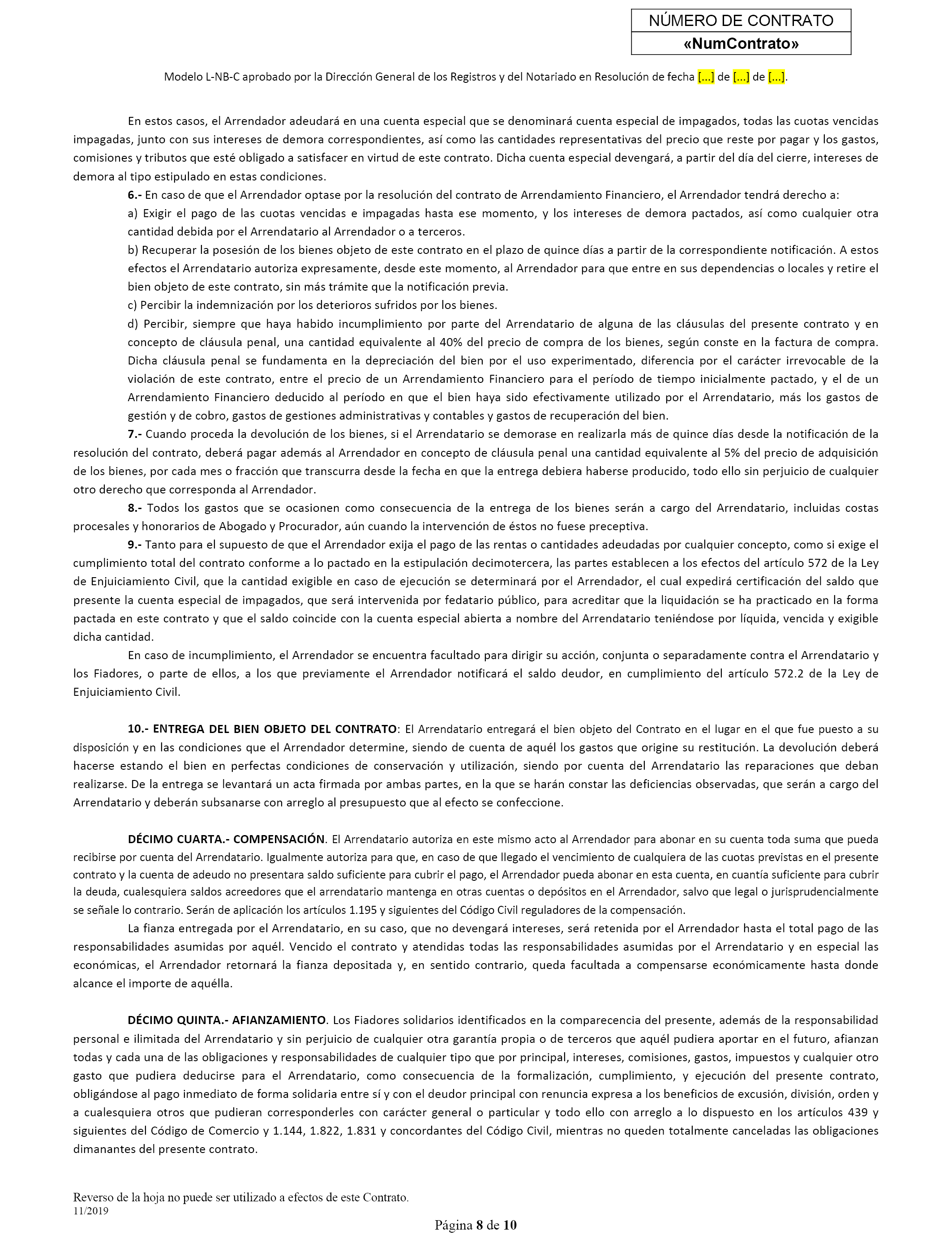 NÚMERO DE CONTRATO
«NumContrato»

Modelo L-NB-C aprobado por la Dirección General de los Registros y del Notariado en Resolución de fecha [...] de [...] de [...].

En estos casos, el Arrendador adeudará en una cuenta especial que se denominará cuenta especial de impagados, todas las cuotas vencidas impagadas, junto con sus intereses de demora correspondientes, así como las cantidades representativas del precio que reste por pagar y los gastos, comisiones y tributos que esté obligado a satisfacer en virtud de este contrato. Dicha cuenta especial devengará, a partir del día del cierre, intereses de demora al tipo estipulado en estas condiciones.

6.- En caso de que el Arrendador optase por la resolución del contrato de Arrendamiento Financiero, el Arrendador tendrá derecho a:

a) Exigir el pago de las cuotas vencidas e impagadas hasta ese momento, y los intereses de demora pactados, así como cualquier otra cantidad debida por el Arrendatario al Arrendador o a terceros.

b) Recuperar la posesión de los bienes objeto de este contrato en el plazo de quince días a partir de la correspondiente notificación. A estos efectos el Arrendatario autoriza expresamente, desde este momento, al Arrendador para que entre en sus dependencias o locales y retire el bien objeto de este contrato, sin más trámite que la notificación previa.

c) Percibir la indemnización por los deterioros sufridos por los bienes.

d) Percibir, siempre que haya habido incumplimiento por parte del Arrendatario de alguna de las cláusulas del presente contrato y en concepto de cláusula penal, una cantidad equivalente al 40% del precio de compra de los bienes, según conste en la factura de compra. Dicha cláusula penal se fundamenta en la depreciación del bien por el uso experimentado, diferencia por el carácter irrevocable de la violación de este contrato, entre el precio de un Arrendamiento Financiero para el período de tiempo inicialmente pactado, y el de un Arrendamiento Financiero deducido al período en que el bien haya sido efectivamente utilizado por el Arrendatario, más los gastos de gestión y de cobro, gastos de gestiones administrativas y contables y gastos de recuperación del bien.

7.- Cuando proceda la devolución de los bienes, si el Arrendatario se demorase en realizarla más de quince días desde la notificación de la resolución del contrato, deberá pagar además al Arrendador en concepto de cláusula penal una cantidad equivalente al 5% del precio de adquisición de los bienes, por cada mes o fracción que transcurra desde la fecha en que la entrega debiera haberse producido, todo ello sin perjuicio de cualquier otro derecho que corresponda al Arrendador.

8.- Todos los gastos que se ocasionen como consecuencia de la entrega de los bienes serán a cargo del Arrendatario, incluidas costas procesales y honorarios de Abogado y Procurador, aún cuando la intervención de éstos no fuese preceptiva.

9.- Tanto para el supuesto de que el Arrendador exija el pago de las rentas o cantidades adeudadas por cualquier concepto, como si exige el cumplimiento total del contrato conforme a lo pactado en la estipulación decimotercera, las partes establecen a los efectos del artículo 572 de la Ley de Enjuiciamiento Civil, que la cantidad exigible en caso de ejecución se determinará por el Arrendador, el cual expedirá certificación del saldo que presente la cuenta especial de impagados, que será intervenida por fedatario público, para acreditar que la liquidación se ha practicado en la forma pactada en este contrato y que el saldo coincide con la cuenta especial abierta a nombre del Arrendatario teniéndose por líquida, vencida y exigible dicha cantidad.

En caso de incumplimiento, el Arrendador se encuentra facultado para dirigir su acción, conjunta o separadamente contra el Arrendatario y los Fiadores, o parte de ellos, a los que previamente el Arrendador notificará el saldo deudor, en cumplimiento del artículo 572.2 de la Ley de Enjuiciamiento Civil.

10.- ENTREGA DEL BIEN OBJETO DEL CONTRATO: El Arrendatario entregará el bien objeto del Contrato en el lugar en el que fue puesto a su disposición y en las condiciones que el Arrendador determine, siendo de cuenta de aquél los gastos que origine su restitución. La devolución deberá hacerse estando el bien en perfectas condiciones de conservación y utilización, siendo por cuenta del Arrendatario las reparaciones que deban realizarse. De la entrega se levantará un acta firmada por ambas partes, en la que se harán constar las deficiencias observadas, que serán a cargo del Arrendatario y deberán subsanarse con arreglo al presupuesto que al efecto se confeccione.

DÉCIMO CUARTA.- COMPENSACIÓN. El Arrendatario autoriza en este mismo acto al Arrendador para abonar en su cuenta toda suma que pueda recibirse por cuenta del Arrendatario. Igualmente autoriza para que, en caso de que llegado el vencimiento de cualquiera de las cuotas previstas en el presente contrato y la cuenta de adeudo no presentara saldo suficiente para cubrir el pago, el Arrendador pueda abonar en esta cuenta, en cuantía suficiente para cubrir la deuda, cualesquiera saldos acreedores que el arrendatario mantenga en otras cuentas o depósitos en el Arrendador, salvo que legal o jurisprudencialmente se señale lo contrario. Serán de aplicación los artículos 1.195 y siguientes del Código Civil reguladores de la compensación.

La fianza entregada por el Arrendatario, en su caso, que no devengará intereses, será retenida por el Arrendador hasta el total pago de las responsabilidades asumidas por aquél. Vencido el contrato y atendidas todas las responsabilidades asumidas por el Arrendatario y en especial las económicas, el Arrendador retornará la fianza depositada y, en sentido contrario, queda facultada a compensarse económicamente hasta donde alcance el importe de aquélla.

DÉCIMO QUINTA.- AFIANZAMIENTO. Los Fiadores solidarios identificados en la comparecencia del presente, además de la responsabilidad personal e ilimitada del Arrendatario y sin perjuicio de cualquier otra garantía propia o de terceros que aquél pudiera aportar en el futuro, afianzan todas y cada una de las obligaciones y responsabilidades de cualquier tipo que por principal, intereses, comisiones, gastos, impuestos y cualquier otro gasto que pudiera deducirse para el Arrendatario, como consecuencia de la formalización, cumplimiento, y ejecución del presente contrato, obligándose al pago inmediato de forma solidaria entre sí y con el deudor principal con renuncia expresa a los beneficios de excusión, división, orden y a cualesquiera otros que pudieran corresponderles con carácter general o particular y todo ello con arreglo a lo dispuesto en los artículos 439 y siguientes del Código de Comercio y 1.144, 1.822, 1.831 y concordantes del Código Civil, mientras no queden totalmente canceladas las obligaciones dimanantes del presente contrato.

Reverso de la hoja no puede ser utilizado a efectos de este Contrato.
11/2019

Página 8 de 10